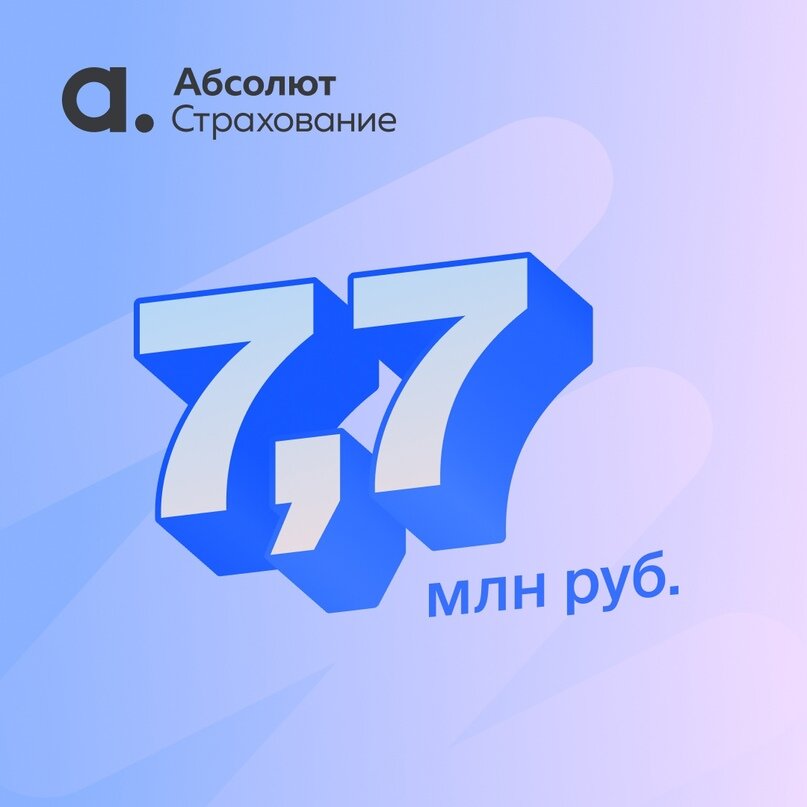 а. Абсолют
Страхование

7,7
млн руб.